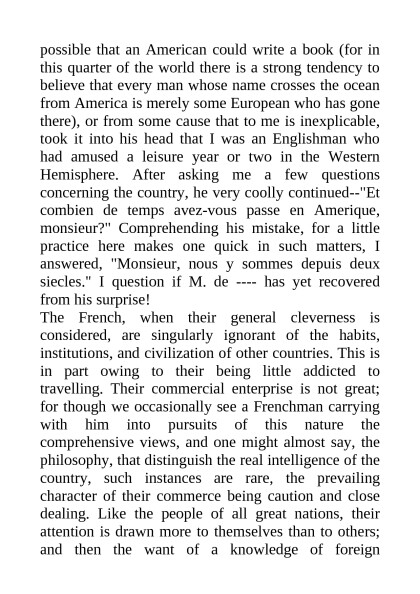 possible that an American could write a book (for in this quarter of the world there is a strong tendency to believe that every man whose name crosses the ocean from America is merely some European who has gone there), or from some cause that to me is inexplicable, took it into his head that I was an Englishman who had amused a leisure year or two in the Western Hemisphere. After asking me a few questions concerning the country, he very coolly continued--"Et combien de temps avez-vous passe en Amerique, monsieur?" Comprehending his mistake, for a little practice here makes one quick in such matters, I answered, "Monsieur, nous y sommes depuis deux siecles." I question if M. de ---- has yet recovered from his surprise!
The French, when their general cleverness is considered, are singularly ignorant of the habits, institutions, and civilization of other countries. This is in part owing to their being little addicted to travelling. Their commercial enterprise is not great; for though we occasionally see a Frenchman carrying with him into pursuits of this nature the comprehensive views, and one might almost say, the philosophy, that distinguish the real intelligence of the country, such instances are rare, the prevailing character of their commerce being caution and close dealing. Like the people of all great nations, their attention is drawn more to themselves than to others; and then the want of a knowledge of foreign